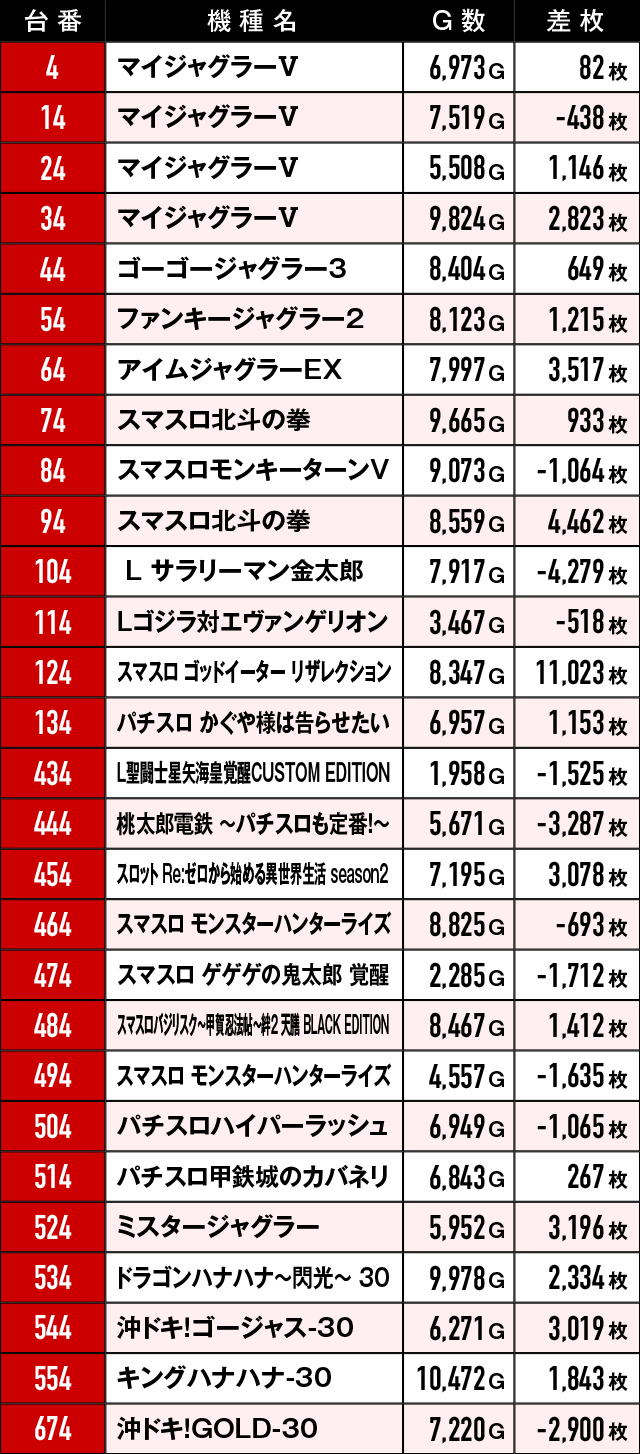 | 台番 | 機種名 | G数 | 差枚 |
|---|---|---|---|
| 4 | マイジャグラーV | 6,973G | 82枚 |
| 14 | マイジャグラーV | 7,519G | -438枚 |
| 24 | マイジャグラーV | 5,508G | 1,146枚 |
| 34 | マイジャグラーV | 9,824G | 2,823枚 |
| 44 | ゴーゴージャグラー3 | 8,404G | 649枚 |
| 54 | ファンキージャグラー2 | 8,123G | 1,215枚 |
| 64 | アイムジャグラーEX | 7,997G | 3,517枚 |
| 74 | スマスロ北斗の拳 | 9,665G | 933枚 |
| 84 | スマスロモンキーターンV | 9,073G | -1,064枚 |
| 94 | スマスロ北斗の拳 | 8,559G | 4,462枚 |
| 104 | L サラリーマン金太郎 | 7,917G | -4,279枚 |
| 114 | Lゴジラ対エヴァンゲリオン | 3,467G | -518枚 |
| 124 | スマスロ ゴッドイーター リザレクション | 8,347G | 11,023枚 |
| 134 | パチスロ かぐや様は告らせたい | 6,957G | 1,153枚 |
| 434 | L聖闘士星矢海皇覚醒CUSTOM EDITION | 1,958G | -1,525枚 |
| 444 | 桃太郎電鉄 ~パチスロも定番!~ | 5,671G | -3,287枚 |
| 454 | スロット Re:ゼロから始める異世界生活 season2 | 7,195G | 3,078枚 |
| 464 | スマスロ モンスターハンターライズ | 8,825G | -693枚 |
| 474 | スマスロ ゲゲゲの鬼太郎 覚醒 | 2,285G | -1,712枚 |
| 484 | スマスロバジリスク~甲賀忍法帖~絆2 天膳 BLACK EDITION | 8,467G | 1,412枚 |
| 494 | スマスロ モンスターハンターライズ | 4,557G | -1,635枚 |
| 504 | パチスロハイパーラッシュ | 6,949G | -1,065枚 |
| 514 | パチスロ甲鉄城のカバネリ | 6,843G | 267枚 |
| 524 | ミスタージャグラー | 5,952G | 3,196枚 |
| 534 | ドラゴンハナハナ~閃光~ 30 | 9,978G | 2,334枚 |
| 544 | 沖ドキ!ゴージャス-30 | 6,271G | 3,019枚 |
| 554 | キングハナハナ-30 | 10,472G | 1,843枚 |
| 674 | 沖ドキ!GOLD-30 | 7,220G | -2,900枚 |